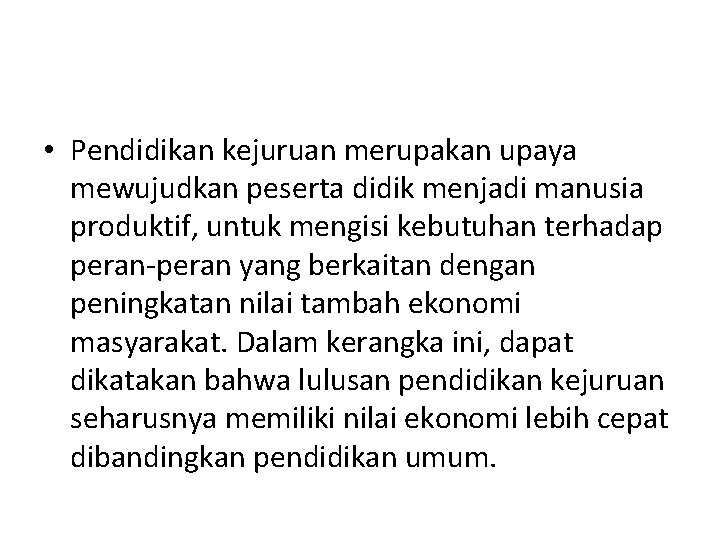 • Pendidikan kejuruan merupakan upaya mewujudkan peserta didik menjadi manusia produktif, untuk mengisi kebutuhan terhadap peran-peran yang berkaitan dengan peningkatan nilai tambah ekonomi masyarakat. Dalam kerangka ini, dapat dikatakan bahwa lulusan pendidikan kejuruan seharusnya memiliki nilai ekonomi lebih cepat dibandingkan pendidikan umum.